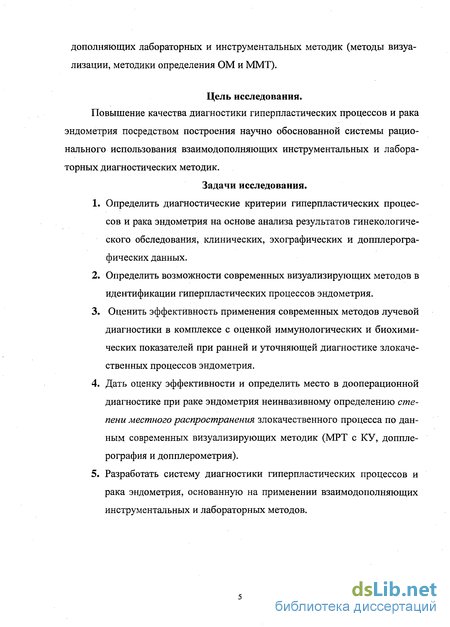 дополняющих лабораторных и инструментальных методик (методы визуализации, методики определения ОМ и ММТ).

Цель исследования.

Повышение качества диагностики гиперпластических процессов и рака эндометрия посредством построения научно обоснованной системы рационального использования взаимодополняющих инструментальных и лабораторных диагностических методик.

Задачи исследования.

1. Определить диагностические критерии гиперпластических процессов и рака эндометрия на основе анализа результатов гинекологического обследования, клинических, эхографических и допплерографических данных.

2. Определить возможности современных визуализирующих методов в идентификации гиперпластических процессов эндометрия.

3. Оценить эффективность применения современных методов лучевой диагностики в комплексе с оценкой иммунологических и биохимических показателей при ранней и уточняющей диагностике злокачественных процессов эндометрия.

4. Дать оценку эффективности и определить место в дооперационной диагностике при раке эндометрия неинвазивному определению степени местного распространения злокачественного процесса по данным современных визуализирующих методик (МРТ с КУ, допплерография и допплерометрия).

5. Разработать систему диагностики гиперпластических процессов и рака эндометрия, основанную на применении взаимодополняющих инструментальных и лабораторных методов.

5

dsLib.net
библиотека диссертаций